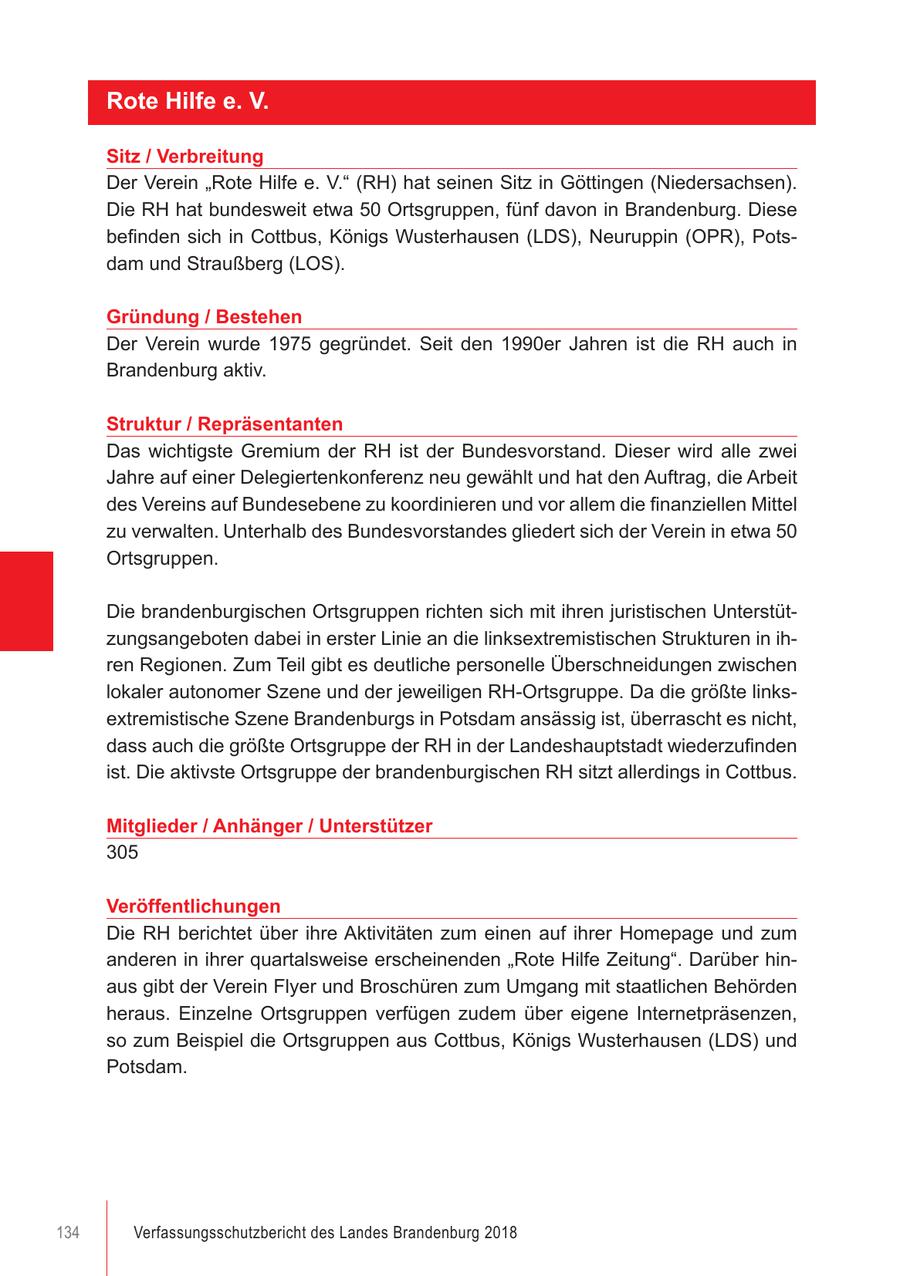 Rote Hilfe e. V.

Sitz / Verbreitung
Der Verein „Rote Hilfe e. V.“ (RH) hat seinen Sitz in Göttingen (Niedersachsen). Die RH hat bundesweit etwa 50 Ortsgruppen, fünf davon in Brandenburg. Diese befinden sich in Cottbus, Königs Wusterhausen (LDS), Neuruppin (OPR), Potsdam und Straußberg (LOS).

Gründung / Bestehen
Der Verein wurde 1975 gegründet. Seit den 1990er Jahren ist die RH auch in Brandenburg aktiv.

Struktur / Repräsentanten
Das wichtigste Gremium der RH ist der Bundesvorstand. Dieser wird alle zwei Jahre auf einer Delegiertenkonferenz neu gewählt und hat den Auftrag, die Arbeit des Vereins auf Bundesebene zu koordinieren und vor allem die finanziellen Mittel zu verwalten. Unterhalb des Bundesvorstandes gliedert sich der Verein in etwa 50 Ortsgruppen.

Die brandenburgischen Ortsgruppen richten sich mit ihren juristischen Unterstützungsangeboten dabei in erster Linie an die linksextremistischen Strukturen in ihren Regionen. Zum Teil gibt es deutliche personelle Überschneidungen zwischen lokaler autonomer Szene und der jeweiligen RH-Ortsgruppe. Da die größte linksextremistische Szene Brandenburgs in Potsdam ansässig ist, überrascht es nicht, dass auch die größte Ortsgruppe der RH in der Landeshauptstadt wiederzufinden ist. Die aktivste Ortsgruppe der brandenburgischen RH sitzt allerdings in Cottbus.

Mitglieder / Anhänger / Unterstützer
305

Veröffentlichungen
Die RH berichtet über ihre Aktivitäten zum einen auf ihrer Homepage und zum anderen in ihrer quartalsweise erscheinenden „Rote Hilfe Zeitung“. Darüber hinaus gibt der Verein Flyer und Broschüren zum Umgang mit staatlichen Behörden heraus. Einzelne Ortsgruppen verfügen zudem über eigene Internetpräsenzen, so zum Beispiel die Ortsgruppen aus Cottbus, Königs Wusterhausen (LDS) und Potsdam.

134 Verfassungsschutzbericht des Landes Brandenburg 2018